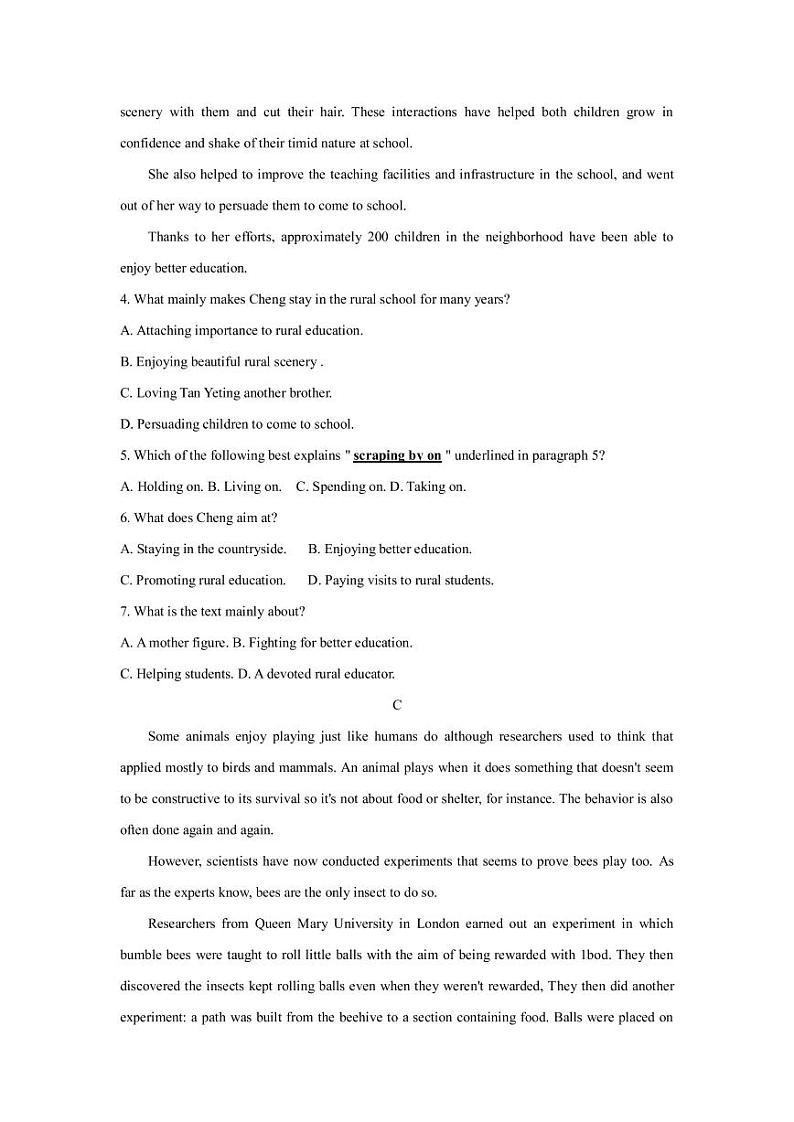 scenery with them and cut their hair. These interactions have helped both children grow in confidence and shake of their timid nature at school.

She also helped to improve the teaching facilities and infrastructure in the school, and went out of her way to persuade them to come to school.

Thanks to her efforts, approximately 200 children in the neighborhood have been able to enjoy better education.

4. What mainly makes Cheng stay in the rural school for many years?

A. Attaching importance to rural education.

B. Enjoying beautiful rural scenery .

C. Loving Tan Yeting another brother.

D. Persuading children to come to school.

5. Which of the following best explains " scraping by on " underlined in paragraph 5?

A. Holding on. B. Living on. C. Spending on. D. Taking on.

6. What does Cheng aim at?

A. Staying in the countryside. B. Enjoying better education.

C. Promoting rural education. D. Paying visits to rural students.

7. What is the text mainly about?

A. A mother figure. B. Fighting for better education.

C. Helping students. D. A devoted rural educator.

C

Some animals enjoy playing just like humans do although researchers used to think that applied mostly to birds and mammals. An animal plays when it does something that doesn't seem to be constructive to its survival so it's not about food or shelter, for instance. The behavior is also often done again and again.

However, scientists have now conducted experiments that seems to prove bees play too. As far as the experts know, bees are the only insect to do so.

Researchers from Queen Mary University in London earned out an experiment in which bumble bees were taught to roll little balls with the aim of being rewarded with 1bod. They then discovered the insects kept rolling balls even when they weren't rewarded, They then did another experiment: a path was built from the beehive to a section containing food. Balls were placed on